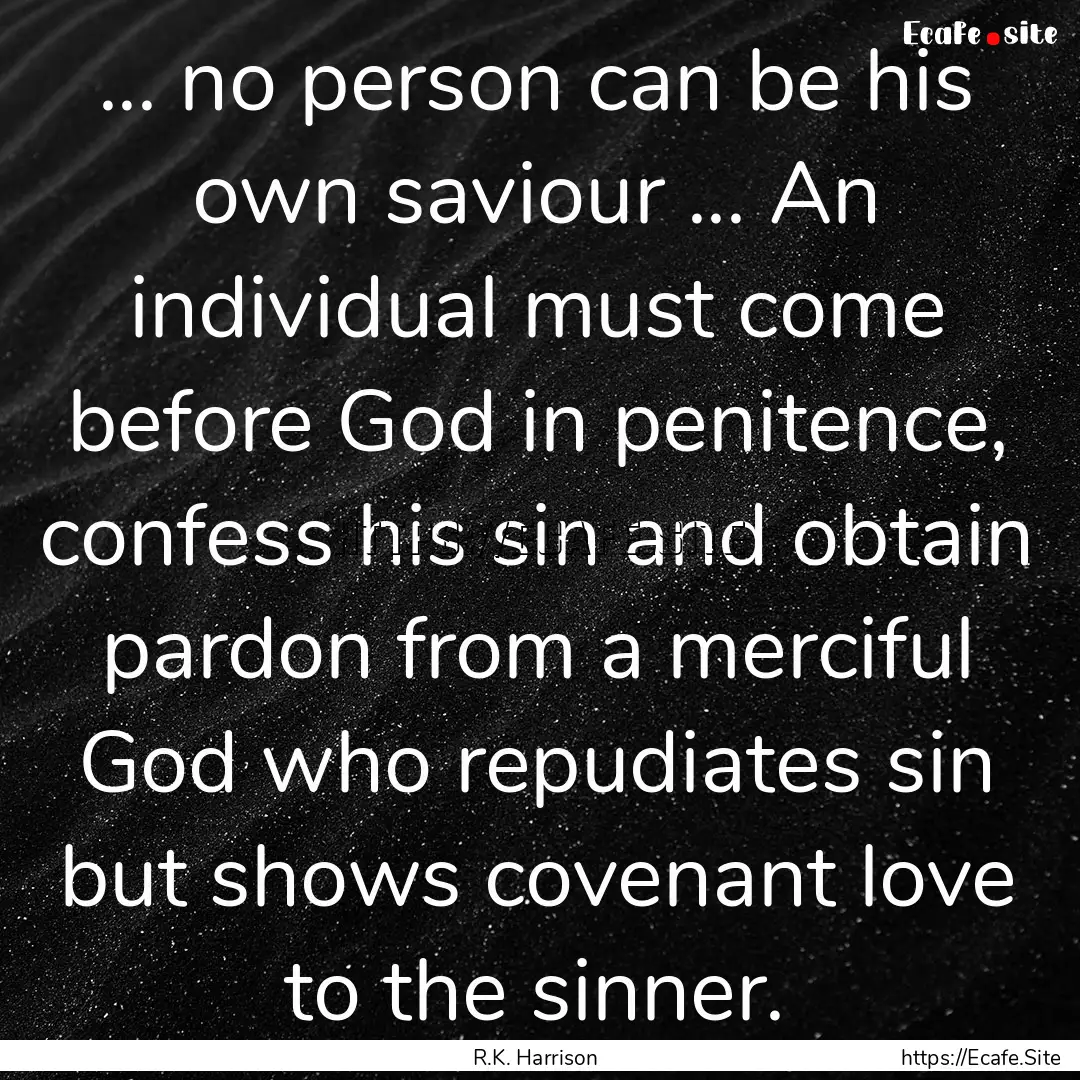 Ecafe.site

... no person can be his own saviour ... An individual must come before God in penitence, confess his sin and obtain pardon from a merciful God who repudiates sin but shows covenant love to the sinner.

R.K. Harrison

https://Ecafe.Site